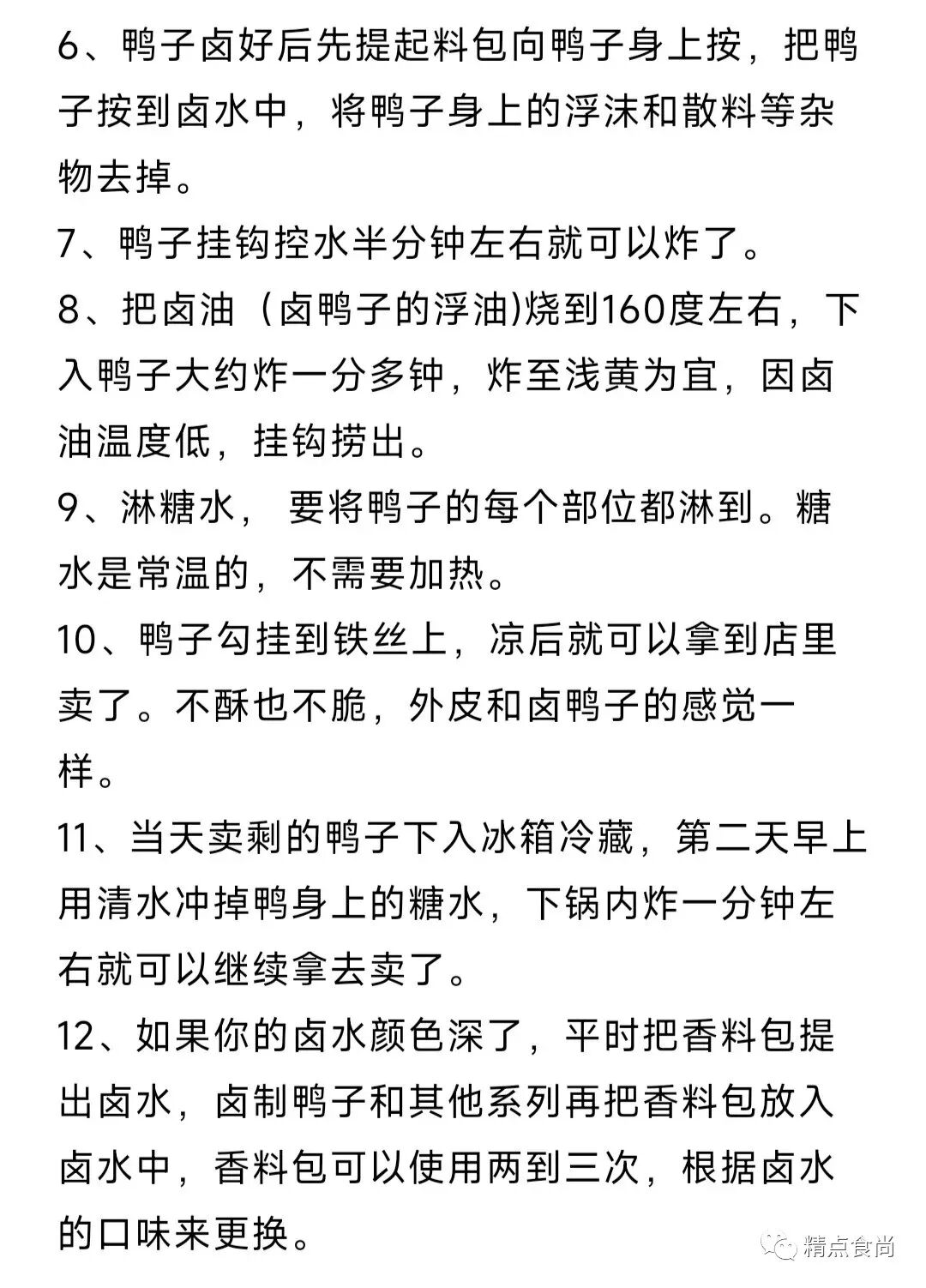 6、鸭子卤好后先提起料包向鸭子身上按，把鸭子按到卤水中，将鸭子身上的浮沫和散料等杂物去掉。

7、鸭子挂钩控水半分钟左右就可以炸了。

8、把卤油（卤鸭子的浮油)烧到160度左右，下入鸭子大约炸一分多钟，炸至浅黄为宜，因卤油温度低，挂钩捞出。

9、淋糖水， 要将鸭子的每个部位都淋到。糖水是常温的，不需要加热。

10、鸭子勾挂到铁丝上，凉后就可以拿到店里卖了。不酥也不脆，外皮和卤鸭子的感觉一样。

11、当天卖剩的鸭子下入冰箱冷藏，第二天早上用清水冲掉鸭身上的糖水，下锅内炸一分钟左右就可以继续拿去卖了。

12、如果你的卤水颜色深了，平时把香料包提出卤水，卤制鸭子和其他系列再把香料包放入卤水中，香料包可以使用两到三次，根据卤水的口味来更换。

精点食尚